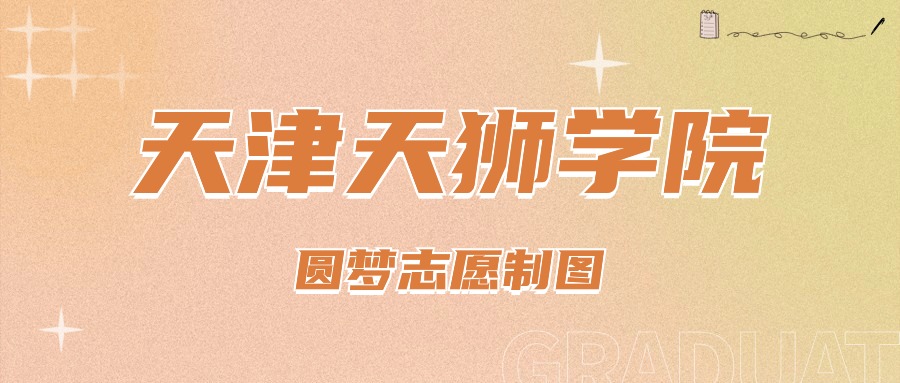 天津天狮学院

圆梦志愿制图

GRADUAT